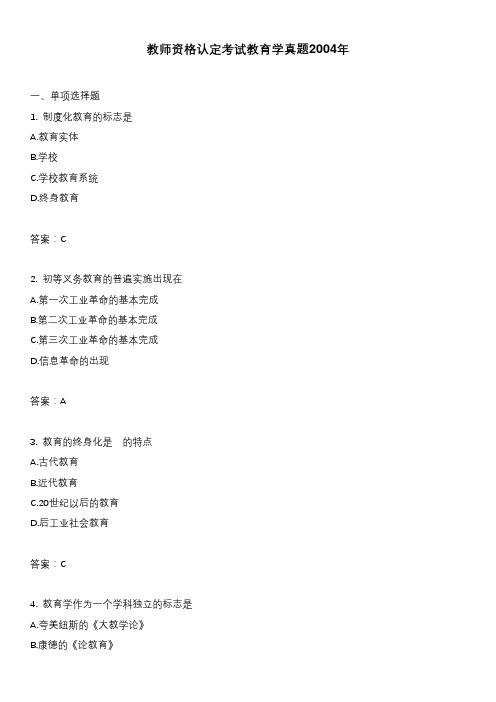 教师资格认定考试教育学真题2004年

一、单项选择题

1. 制度化教育的标志是

A.教育实体

B.学校

C.学校教育系统

D.终身教育

答案：C

2. 初等义务教育的普遍实施出现在

A.第一次工业革命的基本完成

B.第二次工业革命的基本完成

C.第三次工业革命的基本完成

D.信息革命的出现

答案：A

3. 教育的终身化是　的特点

A.古代教育

B.近代教育

C.20世纪以后的教育

D.后工业社会教育

答案：C

4. 教育学作为一个学科独立的标志是

A.夸美纽斯的《大教学论》

B.康德的《论教育》